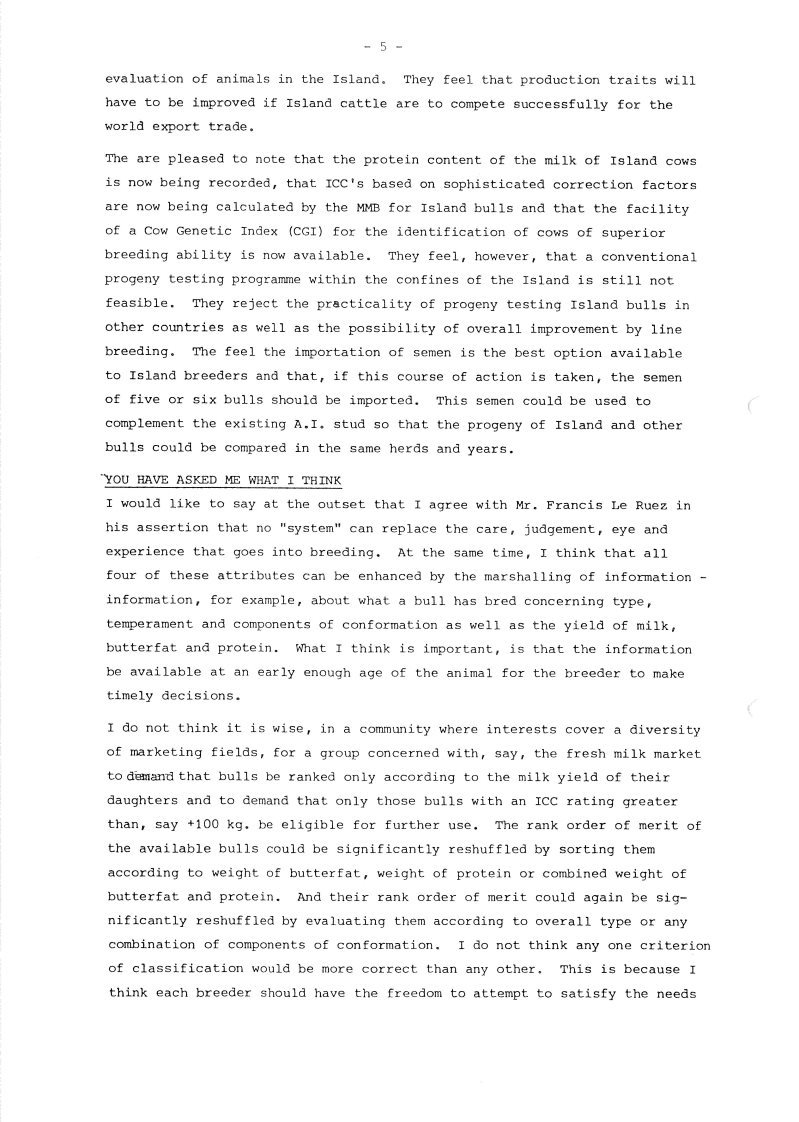 - 5 -

evaluation of animals in the Island. They feel that production traits will have to be improved if Island cattle are to compete successfully for the world export trade.

The are pleased to note that the protein content of the milk of Island cows is now being recorded, that ICC's based on sophisticated correction factors are now being calculated by the MMB for Island bulls and that the facility of a Cow Genetic Index (CGI) for the identification of cows of superior breeding ability is now available. They feel, however, that a conventional progeny testing programme within the confines of the Island is still not feasible. They reject the practicality of progeny testing Island bulls in other countries as well as the possibility of overall improvement by line breeding. The feel the importation of semen is the best option available to Island breeders and that, if this course of action is taken, the semen of five or six bulls should be imported. This semen could be used to complement the existing A.I. stud so that the progeny of Island and other bulls could be compared in the same herds and years.

YOU HAVE ASKED ME WHAT I THINK

I would like to say at the outset that I agree with Mr. Francis Le Ruez in his assertion that no "system" can replace the care, judgement, eye and experience that goes into breeding. At the same time, I think that all four of these attributes can be enhanced by the marshalling of information - information, for example, about what a bull has bred concerning type, temperament and components of conformation as well as the yield of milk, butterfat and protein. What I think is important, is that the information be available at an early enough age of the animal for the breeder to make timely decisions.

I do not think it is wise, in a community where interests cover a diversity of marketing fields, for a group concerned with, say, the fresh milk market to demand that bulls be ranked only according to the milk yield of their daughters and to demand that only those bulls with an ICC rating greater than, say +100 kg. be eligible for further use. The rank order of merit of the available bulls could be significantly reshuffled by sorting them according to weight of butterfat, weight of protein or combined weight of butterfat and protein. And their rank order of merit could again be significantly reshuffled by evaluating them according to overall type or any combination of components of conformation. I do not think any one criterion of classification would be more correct than any other. This is because I think each breeder should have the freedom to attempt to satisfy the needs